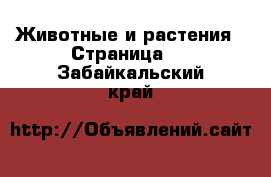 Животные и растения Страница Забайкальский край

http://Объявлений.сайт